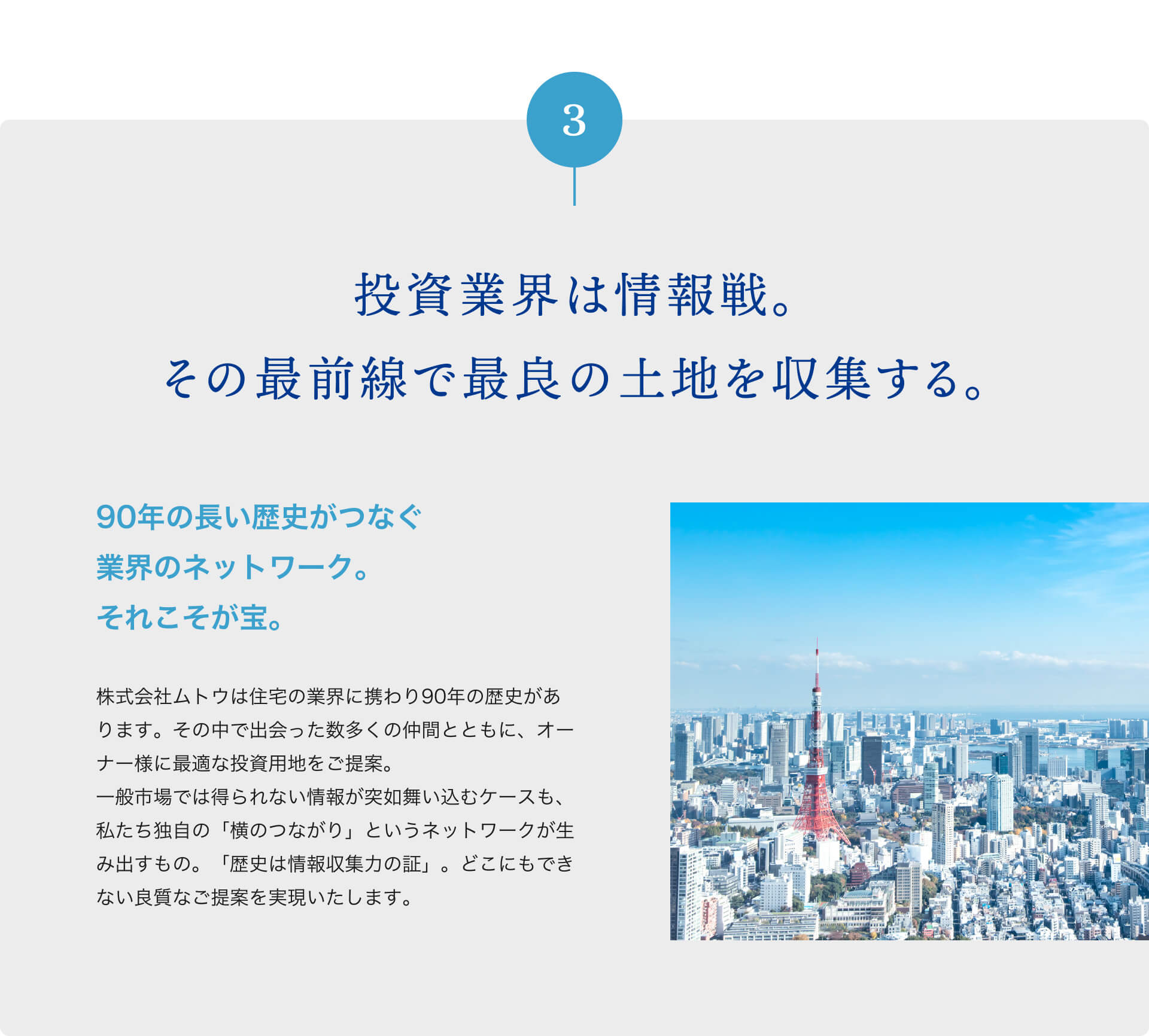 3

投資業界は情報戦。
その最前線で最良の土地を収集する。

90年の長い歴史がつなぐ
業界のネットワーク。
それこそが宝。

株式会社ムトウは住宅の業界に携わり90年の歴史があります。その中で出会った数多くの仲間とともに、オーナー様に最適な投資用地をご提案。
一般市場では得られない情報が突如舞い込むケースも、私たち独自の「横のつながり」というネットワークが生み出すもの。「歴史は情報収集力の証」。どこにもできない良質なご提案を実現いたします。